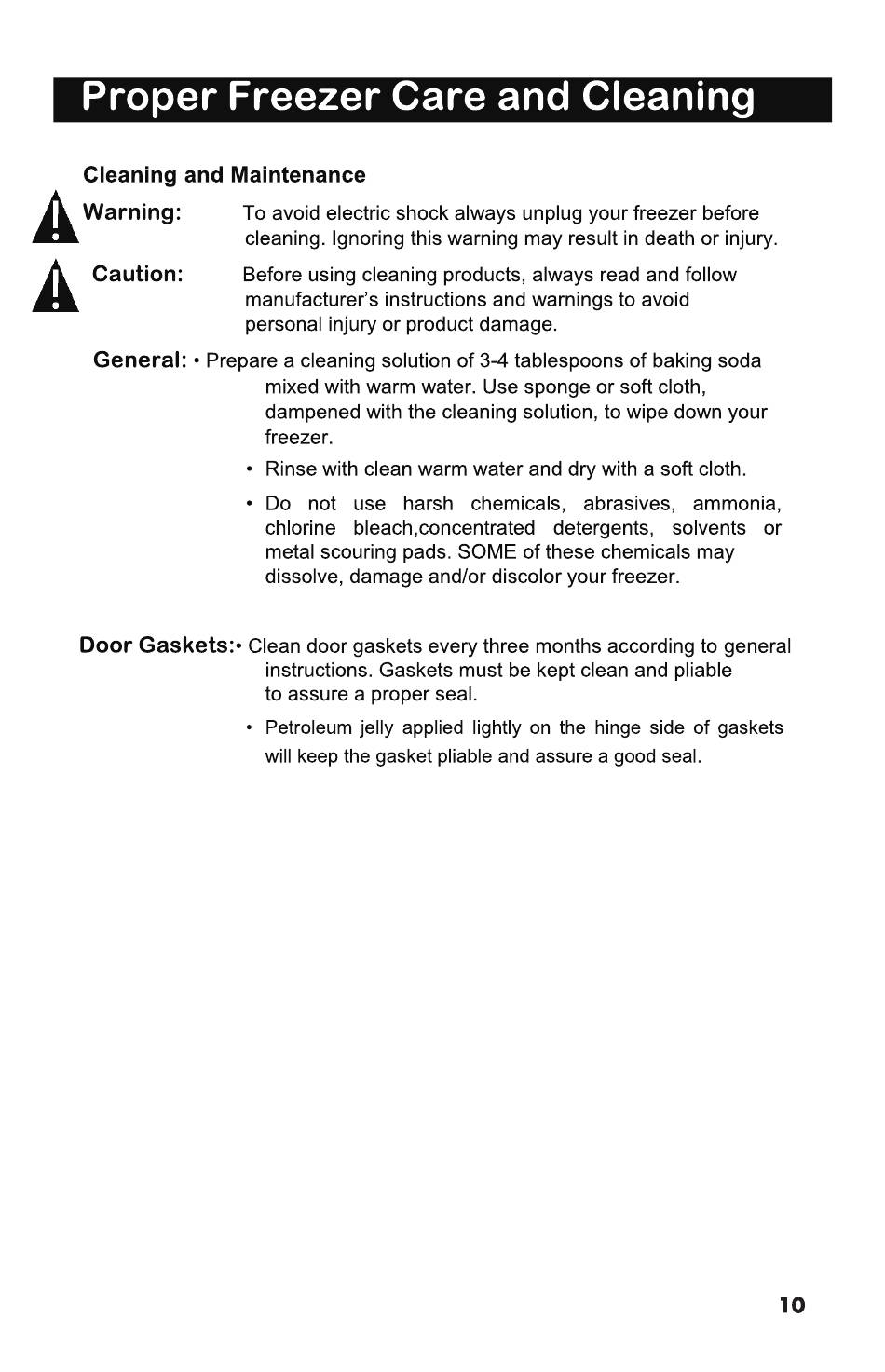 Proper Freezer Care and Cleaning

Cleaning and Maintenance

Warning: To avoid electric shock always unplug your freezer before cleaning. Ignoring this warning may result in death or injury.

Caution: Before using cleaning products, always read and follow manufacturer's instructions and warnings to avoid personal injury or product damage.

General: • Prepare a cleaning solution of 3-4 tablespoons of baking soda mixed with warm water. Use sponge or soft cloth, dampened with the cleaning solution, to wipe down your freezer.

• Rinse with clean warm water and dry with a soft cloth.

• Do not use harsh chemicals, abrasives, ammonia, chlorine bleach,concentrated detergents, solvents or metal scouring pads. SOME of these chemicals may dissolve, damage and/or discolor your freezer.

Door Gaskets:• Clean door gaskets every three months according to general instructions. Gaskets must be kept clean and pliable to assure a proper seal.

• Petroleum jelly applied lightly on the hinge side of gaskets will keep the gasket pliable and assure a good seal.

10